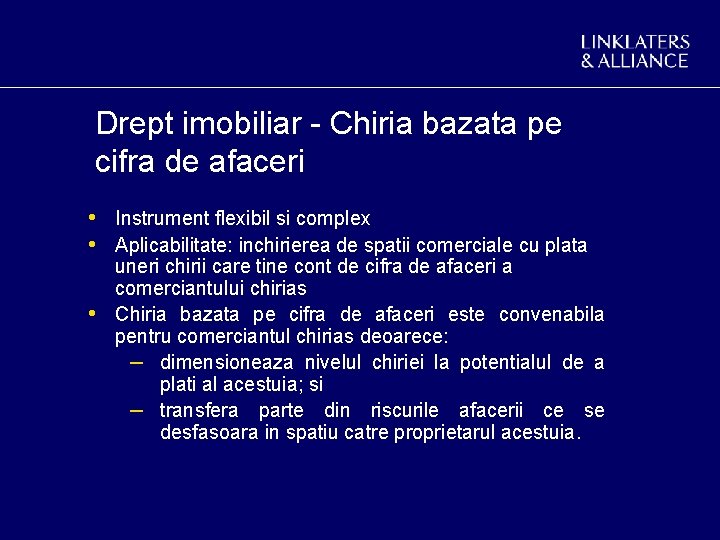 LINKLATERS
& ALLIANCE

Drept imobiliar - Chiria bazata pe cifra de afaceri

• Instrument flexibil si complex
• Aplicabilitate: inchirierea de spatii comerciale cu plata uneri chirii care tine cont de cifra de afaceri a comerciantului chirias
• Chiria bazata pe cifra de afaceri este convenabila pentru comerciantul chirias deoarece:
- dimensioneaza nivelul chiriei la potentialul de a plati al acestuia; si
- transfera parte din riscurile afacerii ce se desfasoara in spatiu catre proprietarul acestuia.